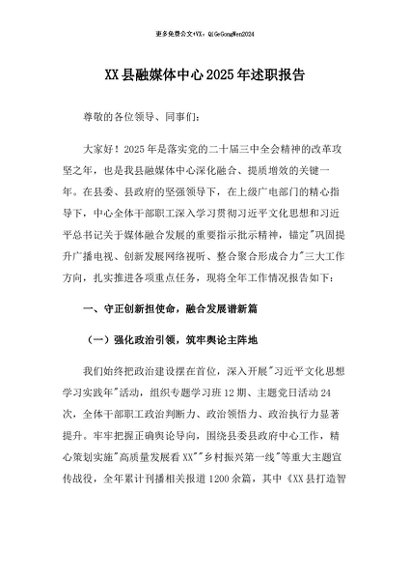 更多免费公文+VX：QiGeGongWen2024

XX县融媒体中心2025年述职报告

尊敬的各位领导、同事们：

大家好！2025年是落实党的二十届三中全会精神的改革攻坚之年，也是我县融媒体中心深化融合、提质增效的关键一年。在县委、县政府的坚强领导下，在上级广电部门的精心指导下，中心全体干部职工深入学习贯彻习近平文化思想和习近平总书记关于媒体融合发展的重要指示批示精神，锚定"巩固提升广播电视、创新发展网络视听、整合聚合形成合力"三大工作方向，扎实推进各项重点任务，现将全年工作情况报告如下：

一、守正创新担使命，融合发展谱新篇

（一）强化政治引领，筑牢舆论主阵地

我们始终把政治建设摆在首位，深入开展"习近平文化思想学习实践年"活动，组织专题学习班12期、主题党日活动24次，全体干部职工政治判断力、政治领悟力、政治执行力显著提升。牢牢把握正确舆论导向，围绕县委县政府中心工作，精心策划实施"高质量发展看XX""乡村振兴第一线"等重大主题宣传战役，全年累计刊播相关报道1200余篇，其中《XX县打造智